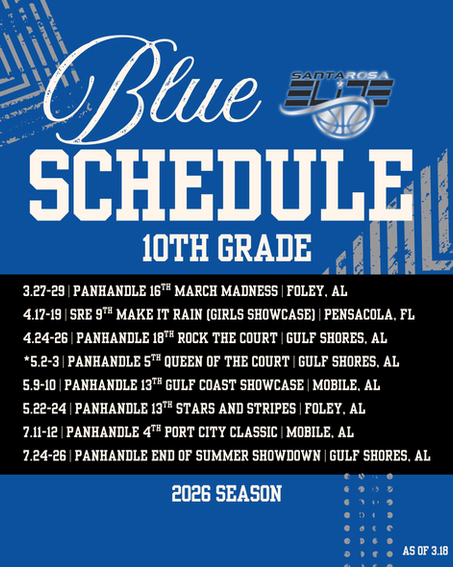 Blue

SANTA ROSA ELITE

SCHEDULE

10TH GRADE

3.27-29 | PANHANDLE 16$^{TH}$ MARCH MADNESS | FOLEY, AL
4.17-19 | SRE 9$^{TH}$ MAKE IT RAIN (GIRLS SHOWCASE) | PENSACOLA, FL
4.24-26 | PANHANDLE 18$^{TH}$ ROCK THE COURT | GULF SHORES, AL
*5.2-3 | PANHANDLE 5$^{TH}$ QUEEN OF THE COURT | GULF SHORES, AL
5.9-10 | PANHANDLE 13$^{TH}$ GULF COAST SHOWCASE | MOBILE, AL
5.22-24 | PANHANDLE 13$^{TH}$ STARS AND STRIPES | FOLEY, AL
7.11-12 | PANHANDLE 4$^{TH}$ PORT CITY CLASSIC | MOBILE, AL
7.24-26 | PANHANDLE END OF SUMMER SHOWDOWN | GULF SHORES, AL

2026 SEASON

AS OF 3.18